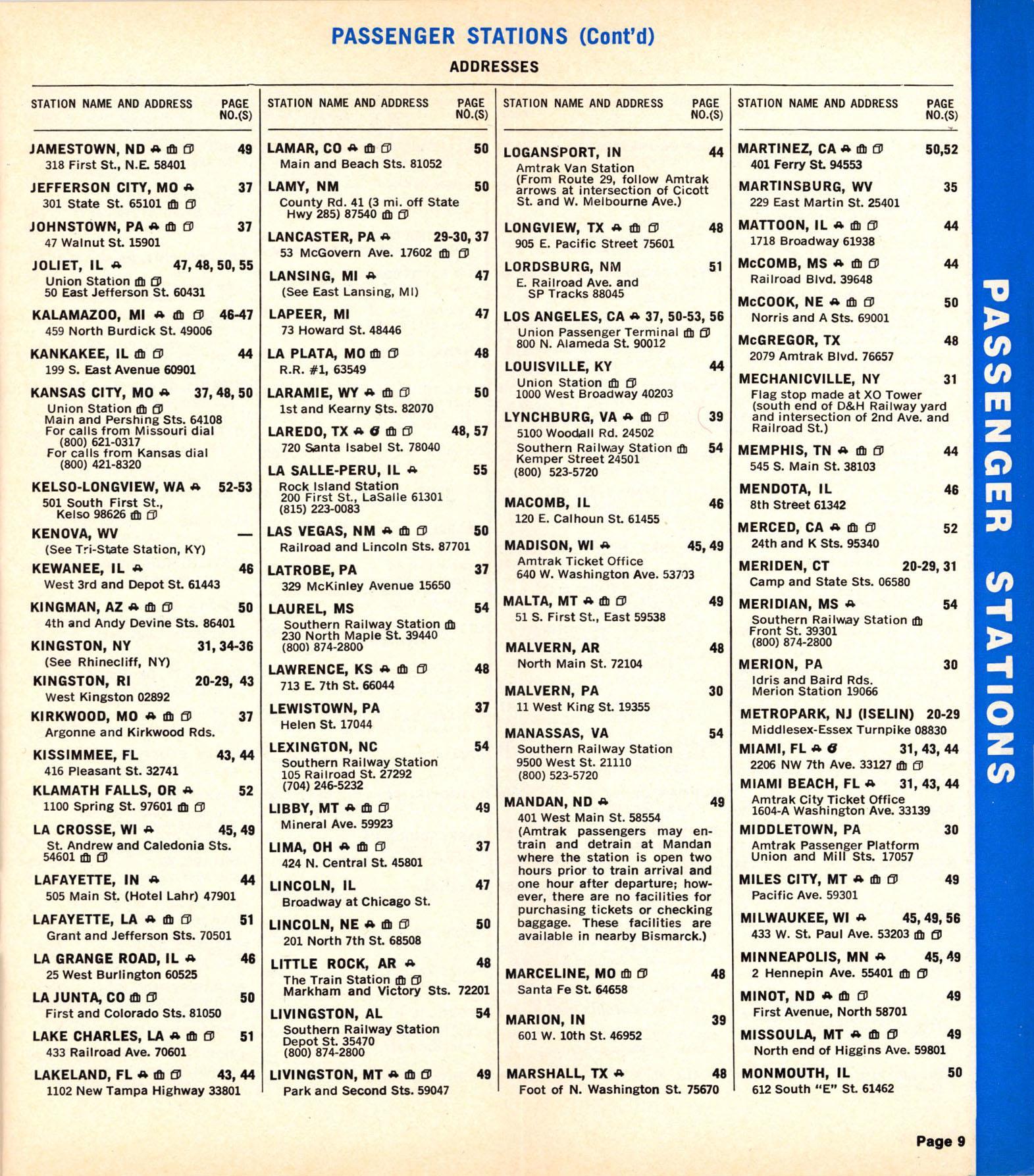 PASSENGER STATIONS (Cont'd)

ADDRESSES

STATION NAME AND ADDRESS PAGE NO.(S)

JAMESTOWN, ND 49
318 First St., N.E. 58401

JEFFERSON CITY, MO 37
301 State St. 65101

JOHNSTOWN, PA 37
47 Walnut St. 15901

JOLIET, IL 47, 48, 50, 55
Union Station
50 East Jefferson St. 60431

KALAMAZOO, MI 46-47
459 North Burdick St. 49006

KANKAKEE, IL 44
199 S. East Avenue 60901

KANSAS CITY, MO 37, 48, 50
Union Station
Main and Pershing Sts. 64108
For calls from Missouri dial
(800) 621-0317
For calls from Kansas dial
(800) 421-8320

KELSO-LONGVIEW, WA 52-53
501 South First St.,
Kelso 98626

KENOVA, WV —
(See Tri-State Station, KY)

KEWANEE, IL 46
West 3rd and Depot St. 61443

KINGMAN, AZ 50
4th and Andy Devine Sts. 86401

KINGSTON, NY 31, 34-36
(See Rhinecliff, NY)

KINGSTON, RI 20-29, 43
West Kingston 02892

KIRKWOOD, MO 37
Argonne and Kirkwood Rds.

KISSIMMEE, FL 43, 44
416 Pleasant St. 32741

KLAMATH FALLS, OR 52
1100 Spring St. 97601

LA CROSSE, WI 45, 49
St. Andrew and Caledonia Sts.
54601

LAFAYETTE, IN 44
505 Main St. (Hotel Lahr) 47901

LAFAYETTE, LA 51
Grant and Jefferson Sts. 70501

LA GRANGE ROAD, IL 46
25 West Burlington 60525

LA JUNTA, CO 50
First and Colorado Sts. 81050

LAKE CHARLES, LA 51
433 Railroad Ave. 70601

LAKELAND, FL 43, 44
1102 New Tampa Highway 33801

STATION NAME AND ADDRESS PAGE NO.(S)

LAMAR, CO 50
Main and Beach Sts. 81052

LAMY, NM 50
County Rd. 41 (3 mi. off State Hwy 285) 87540

LANCASTER, PA 29-30, 37
53 McGovern Ave. 17602

LANSING, MI 47
(See East Lansing, MI)

LAPEER, MI 47
73 Howard St. 48446

LA PLATA, MO 48
R.R. #1, 63549

LARAMIE, WY 50
1st and Kearny Sts. 82070

LAREDO, TX 48, 57
720 Santa Isabel St. 78040

LA SALLE-PERU, IL 55
Rock Island Station
200 First St., LaSalle 61301
(815) 223-0083

LAS VEGAS, NM 50
Railroad and Lincoln Sts. 87701

LATROBE, PA 37
329 McKinley Avenue 15650

LAUREL, MS 54
Southern Railway Station
230 North Maple St. 39440
(800) 874-2800

LAWRENCE, KS 48
713 E. 7th St. 66044

LEWISTOWN, PA 37
Helen St. 17044

LEXINGTON, NC 54
Southern Railway Station
105 Railroad St. 27292
(704) 246-5232

LIBBY, MT 49
Mineral Ave. 59923

LIMA, OH 37
424 N. Central St. 45801

LINCOLN, IL 47
Broadway at Chicago St.

LINCOLN, NE 50
201 North 7th St. 68508

LITTLE ROCK, AR 48
The Train Station
Markham and Victory Sts. 72201

LIVINGSTON, AL 54
Southern Railway Station
Depot St. 35470
(800) 874-2800

LIVINGSTON, MT 49
Park and Second Sts. 59047

STATION NAME AND ADDRESS PAGE NO.(S)

LOGANSPORT, IN 44
Amtrak Van Station
(From Route 29, follow Amtrak arrows at intersection of Cicott St. and W. Melbourne Ave.)

LONGVIEW, TX 48
905 E. Pacific Street 75601

LORDSBURG, NM 51
E. Railroad Ave. and SP Tracks 88045

LOS ANGELES, CA 37, 50-53, 56
Union Passenger Terminal
800 N. Alameda St. 90012

LOUISVILLE, KY 44
Union Station
1000 West Broadway 40203

LYNCHBURG, VA 39
5100 Woodall Rd. 24502
Southern Railway Station 54
Kemper Street 24501
(800) 523-5720

MACOMB, IL 46
120 E. Calhoun St. 61455

MADISON, WI 45, 49
Amtrak Ticket Office
640 W. Washington Ave. 53703

MALTA, MT 49
51 S. First St., East 59538

MALVERN, AR 48
North Main St. 72104

MALVERN, PA 30
11 West King St. 19355

MANASSAS, VA 54
Southern Railway Station
9500 West St. 21110
(800) 523-5720

MANDAN, ND 49
401 West Main St. 58554
(Amtrak passengers may entrain and detrain at Mandan where the station is open two hours prior to train arrival and one hour after departure; however, there are no facilities for purchasing tickets or checking baggage. These facilities are available in nearby Bismarck.)

MARCELINE, MO 48
Santa Fe St. 64658

MARION, IN 39
601 W. 10th St. 46952

MARSHALL, TX 48
Foot of N. Washington St. 75670

STATION NAME AND ADDRESS PAGE NO.(S)

MARTINEZ, CA 50,52
401 Ferry St. 94553

MARTINSBURG, WV 35
229 East Martin St. 25401

MATTOON, IL 44
1718 Broadway 61938

McCOMB, MS 44
Railroad Blvd. 39648

McCOOK, NE 50
Norris and A Sts. 69001

McGREGOR, TX 48
2079 Amtrak Blvd. 76657

MECHANICVILLE, NY 31
Flag stop made at XO Tower (south end of D&H Railway yard and intersection of 2nd Ave. and Railroad St.)

MEMPHIS, TN 44
545 S. Main St. 38103

MENDOTA, IL 46
8th Street 61342

MERCED, CA 52
24th and K Sts. 95340

MERIDEN, CT 20-29, 31
Camp and State Sts. 06580

MERIDIAN, MS 54
Southern Railway Station
Front St. 39301
(800) 874-2800

MERION, PA 30
Idris and Baird Rds.
Merion Station 19066

METROPARK, NJ (ISELIN) 20-29
Middlesex-Essex Turnpike 08830

MIAMI, FL 31, 43, 44
2206 NW 7th Ave. 33127

MIAMI BEACH, FL 31, 43, 44
Amtrak City Ticket Office
1604-A Washington Ave. 33139

MIDDLETOWN, PA 30
Amtrak Passenger Platform
Union and Mill Sts. 17057

MILES CITY, MT 49
Pacific Ave. 59301

MILWAUKEE, WI 45, 49, 56
433 W. St. Paul Ave. 53203

MINNEAPOLIS, MN 45, 49
2 Hennepin Ave. 55401

MINOT, ND 49
First Avenue, North 58701

MISSOULA, MT 49
North end of Higgins Ave. 59801

MONMOUTH, IL 50
612 South "E" St. 61462

PASSENGER STATIONS

Page 9